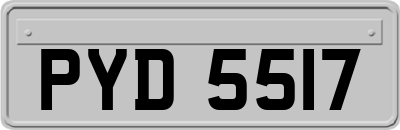 PYD 5517